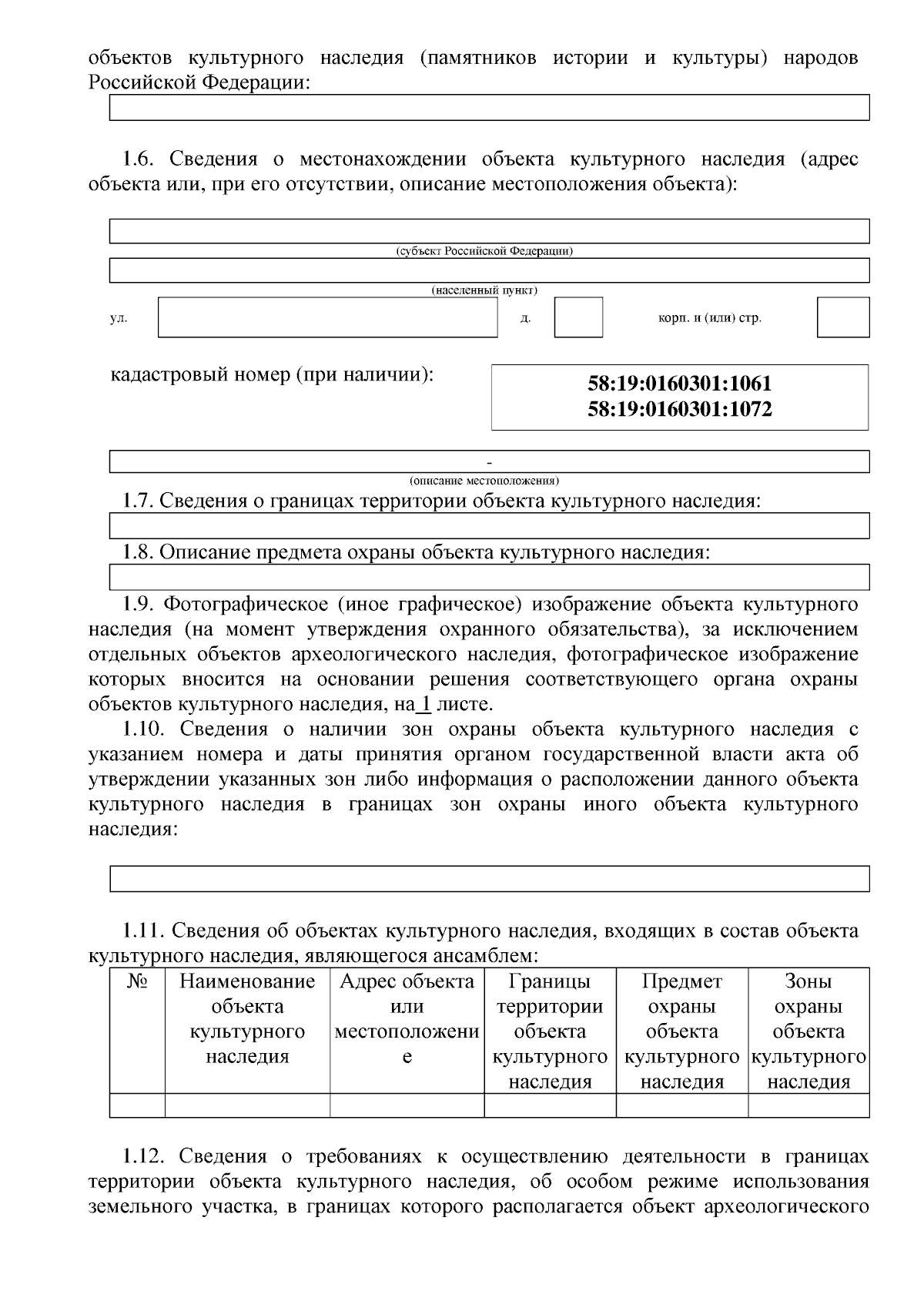 объектов культурного наследия (памятников истории и культуры) народов Российской Федерации:

1.6. Сведения о местонахождении объекта культурного наследия (адрес объекта или, при его отсутствии, описание местоположения объекта):

(субъект Российской Федерации)

(населенный пункт)

ул. д. корп. и (или) стр.

кадастровый номер (при наличии):

58:19:0160301:1061
58:19:0160301:1072

-

(описание местоположения)

1.7. Сведения о границах территории объекта культурного наследия:

1.8. Описание предмета охраны объекта культурного наследия:

1.9. Фотографическое (иное графическое) изображение объекта культурного наследия (на момент утверждения охранного обязательства), за исключением отдельных объектов археологического наследия, фотографическое изображение которых вносится на основании решения соответствующего органа охраны объектов культурного наследия, на 1 листе.

1.10. Сведения о наличии зон охраны объекта культурного наследия с указанием номера и даты принятия органом государственной власти акта об утверждении указанных зон либо информация о расположении данного объекта культурного наследия в границах зон охраны иного объекта культурного наследия:

1.11. Сведения об объектах культурного наследия, входящих в состав объекта культурного наследия, являющегося ансамблем:

| № | Наименование объекта культурного наследия | Адрес объекта или местоположение | Границы территории объекта культурного наследия | Предмет охраны объекта культурного наследия | Зоны охраны объекта культурного наследия |
|---|---|---|---|---|---|
| | | | | | |

1.12. Сведения о требованиях к осуществлению деятельности в границах территории объекта культурного наследия, об особом режиме использования земельного участка, в границах которого располагается объект археологического